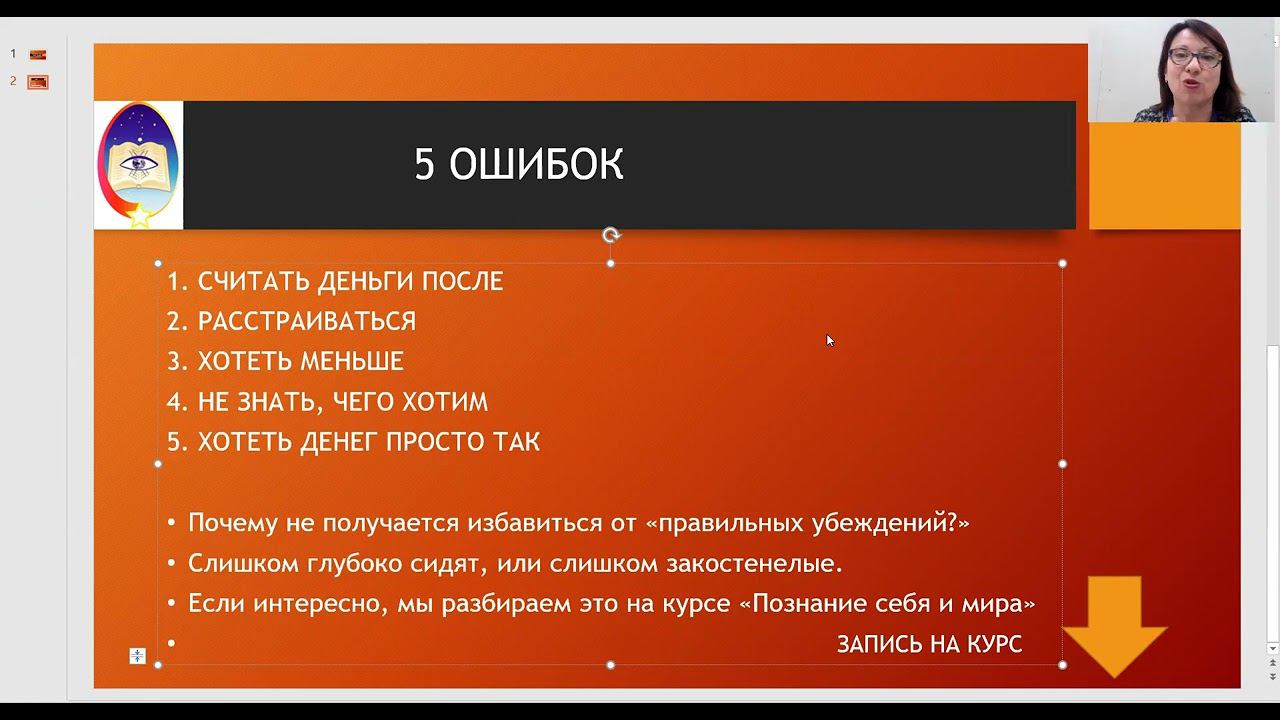 1
2

5 ОШИБОК

1. СЧИТАТЬ ДЕНЬГИ ПОСЛЕ
2. РАССТРАИВАТЬСЯ
3. ХОТЕТЬ МЕНЬШЕ
4. НЕ ЗНАТЬ, ЧЕГО ХОТИМ
5. ХОТЕТЬ ДЕНЕГ ПРОСТО ТАК

• Почему не получается избавиться от «правильных убеждений?»
• Слишком глубоко сидят, или слишком закостенелые.
• Если интересно, мы разбираем это на курсе «Познание себя и мира»
• ЗАПИСЬ НА КУРС